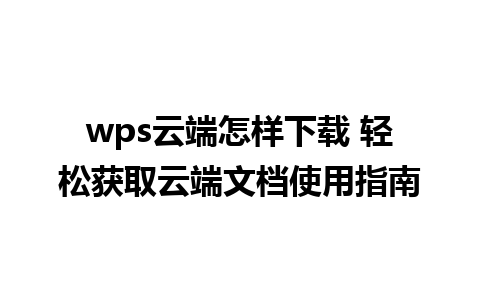 wps云端怎样下载 轻松获取云端文档使用指南